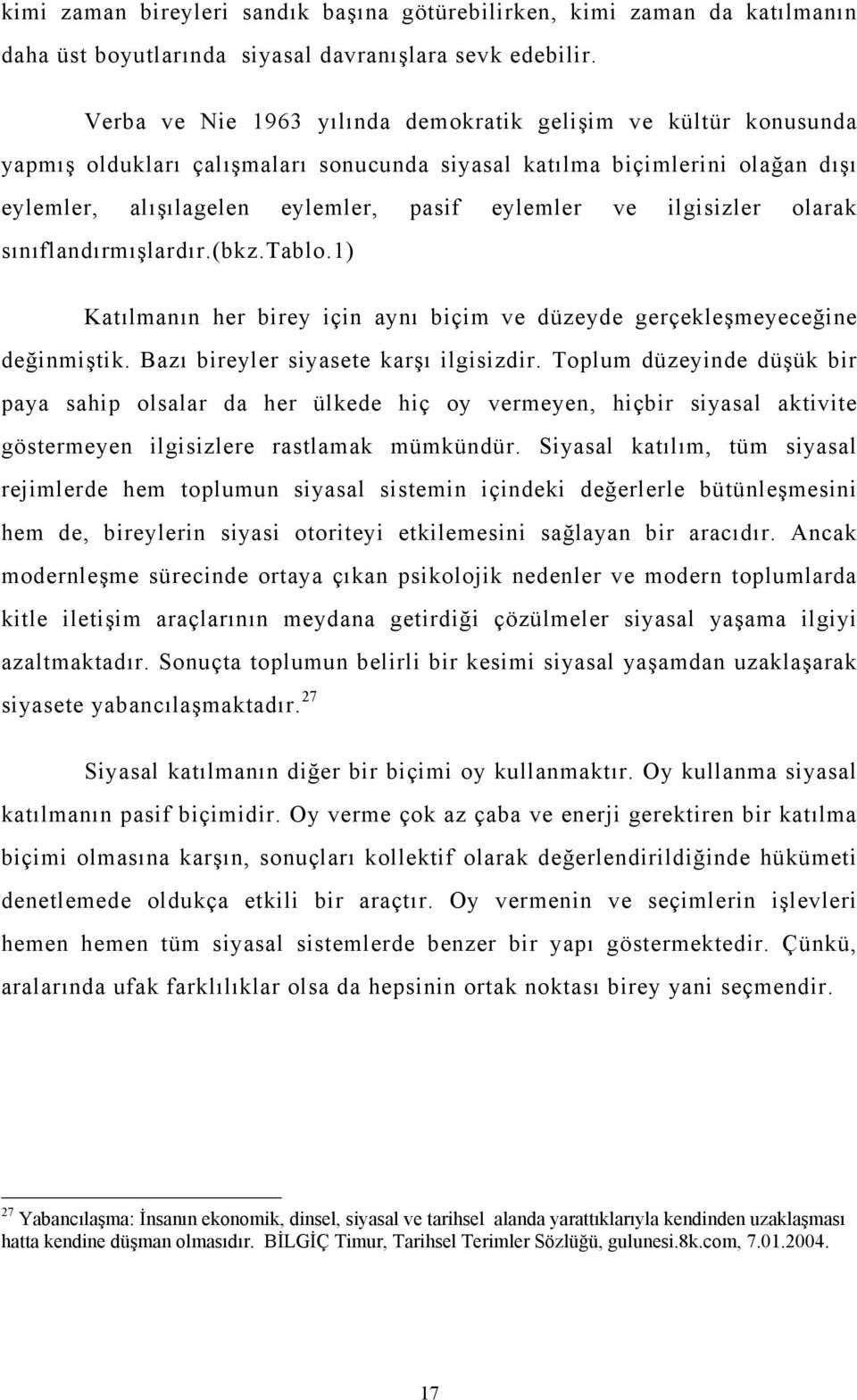 kimi zaman bireyleri sandık başına götürebilirken, kimi zaman da katılmanın daha üst boyutlarında siyasal davranışlara sevk edebilir.

Verba ve Nie 1963 yılında demokratik gelişim ve kültür konusunda yapmış oldukları çalışmaları sonucunda siyasal katılma biçimlerini olağan dışı eylemler, alışılagelen eylemler, pasif eylemler ve ilgisizler olarak sınıflandırmışlardır.(bkz.Tablo.1)

Katılmanın her birey için aynı biçim ve düzeyde gerçekleşmeyeceğine değinmiştik. Bazı bireyler siyasete karşı ilgisizdir. Toplum düzeyinde düşük bir paya sahip olsalar da her ülkede hiç oy vermeyen, hiçbir siyasal aktivite göstermeyen ilgisizlere rastlamak mümkündür. Siyasal katılım, tüm siyasal rejimlerde hem toplumun siyasal sistemin içindeki değerlerle bütünleşmesini hem de, bireylerin siyasi otoriteyi etkilemesini sağlayan bir aracıdır. Ancak modernleşme sürecinde ortaya çıkan psikolojik nedenler ve modern toplumlarda kitle iletişim araçlarının meydana getirdiği çözülmeler siyasal yaşama ilgiyi azaltmaktadır. Sonuçta toplumun belirli bir kesimi siyasal yaşamdan uzaklaşarak siyasete yabancılaşmaktadır.$^{27}$

Siyasal katılmanın diğer bir biçimi oy kullanmaktır. Oy kullanma siyasal katılmanın pasif biçimidir. Oy verme çok az çaba ve enerji gerektiren bir katılma biçimi olmasına karşın, sonuçları kollektif olarak değerlendirildiğinde hükümeti denetlemede oldukça etkili bir araçtır. Oy vermenin ve seçimlerin işlevleri hemen hemen tüm siyasal sistemlerde benzer bir yapı göstermektedir. Çünkü, aralarında ufak farklılıklar olsa da hepsinin ortak noktası birey yani seçmendir.

$^{27}$ Yabancılaşma: İnsanın ekonomik, dinsel, siyasal ve tarihsel alanda yarattıklarıyla kendinden uzaklaşması hatta kendine düşman olmasıdır. BİLGİÇ Timur, Tarihsel Terimler Sözlüğü, gulunesi.8k.com, 7.01.2004.

17